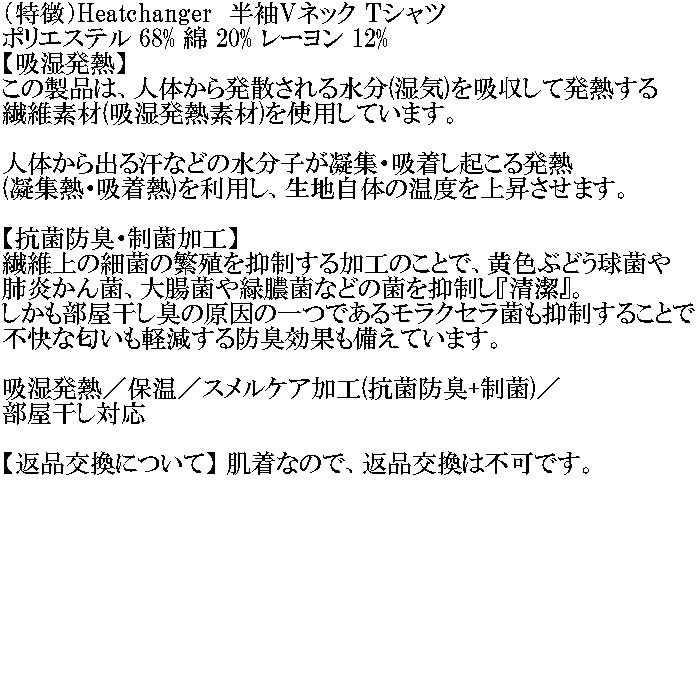 (特徴)Heatchanger　半袖Vネック Tシャツ
ポリエステル 68% 綿 20% レーヨン 12%
【吸湿発熱】
この製品は、人体から発散される水分(湿気)を吸収して発熱する繊維素材(吸湿発熱素材)を使用しています。

人体から出る汗などの水分子が凝集・吸着し起こる発熱(凝集熱・吸着熱)を利用し、生地自体の温度を上昇させます。

【抗菌防臭・制菌加工】
繊維上の細菌の繁殖を抑制する加工のことで、黄色ぶどう球菌や肺炎かん菌、大腸菌や緑膿菌などの菌を抑制し『清潔』。
しかも部屋干し臭の原因の一つであるモラクセラ菌も抑制することで不快な匂いも軽減する防臭効果も備えています。

吸湿発熱／保温／スメルケア加工(抗菌防臭+制菌)／部屋干し対応

【返品交換について】 肌着なので、返品交換は不可です。